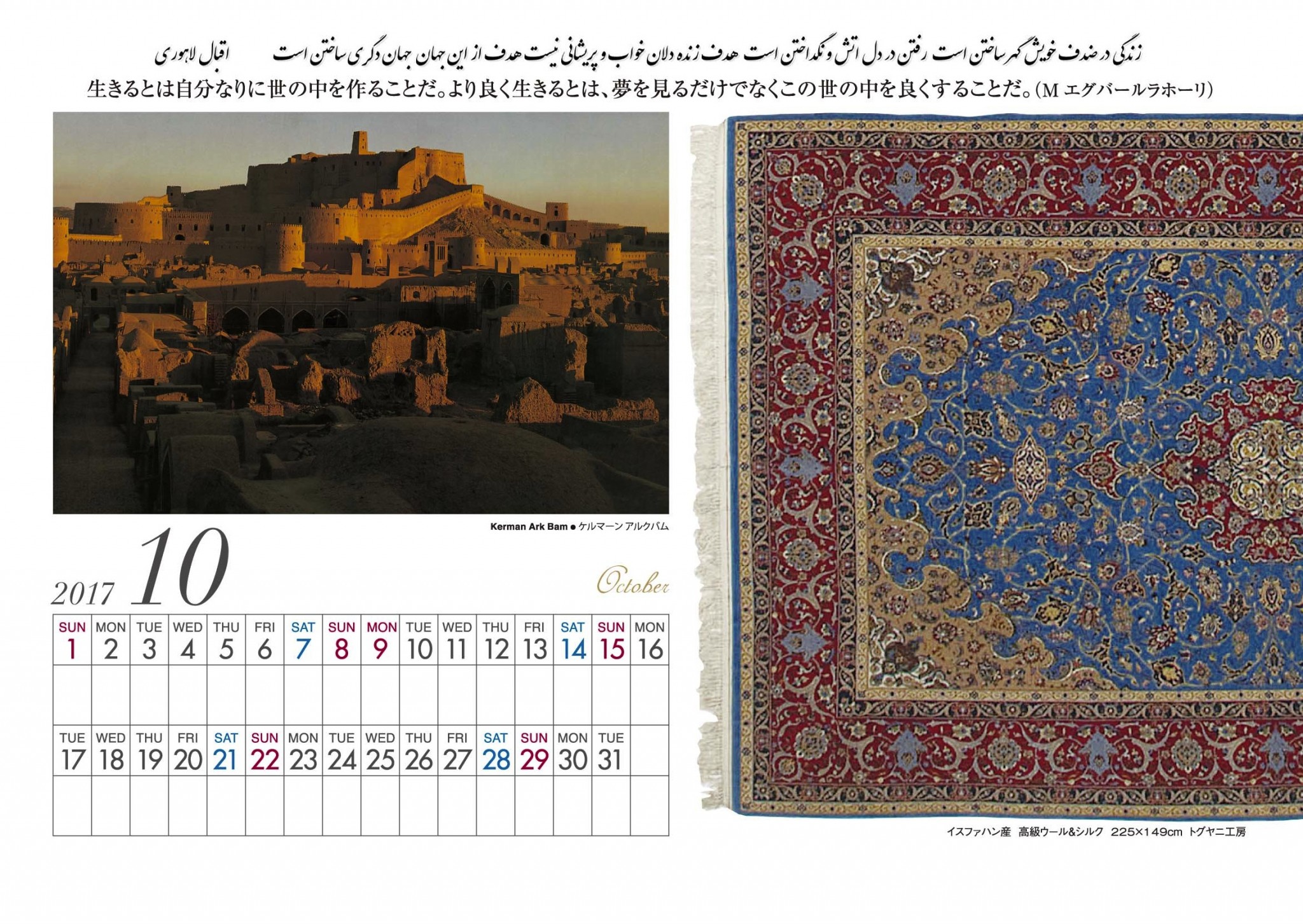 زندگی در صدف خویش گهر ساختن است رفتن در دل اتش و نگداختن است هدف زنده دلان خواب و پریشانی نیست هدف از این جهان جهان دگری ساختن است اقبال لاهوری

生きるとは自分なりに世の中を作ることだ。より良く生きるとは、夢を見るだけでなくこの世の中を良くすることだ。(M エグバールラホーリ)

Kerman Ark Bam ● ケルマーン アルクバム

2017 10 October

| SUN | MON | TUE | WED | THU | FRI | SAT | SUN | MON | TUE | WED | THU | FRI | SAT | SUN | MON |
|---|---|---|---|---|---|---|---|---|---|---|---|---|---|---|---|
| 1 | 2 | 3 | 4 | 5 | 6 | 7 | 8 | 9 | 10 | 11 | 12 | 13 | 14 | 15 | 16 |
| | | | | | | | | | | | | | | | |
| TUE | WED | THU | FRI | SAT | SUN | MON | TUE | WED | THU | FRI | SAT | SUN | MON | TUE | |
| 17 | 18 | 19 | 20 | 21 | 22 | 23 | 24 | 25 | 26 | 27 | 28 | 29 | 30 | 31 | |
| | | | | | | | | | | | | | | | |

イスファハン産 高級ウール&シルク 225×149cm トグヤニ工房